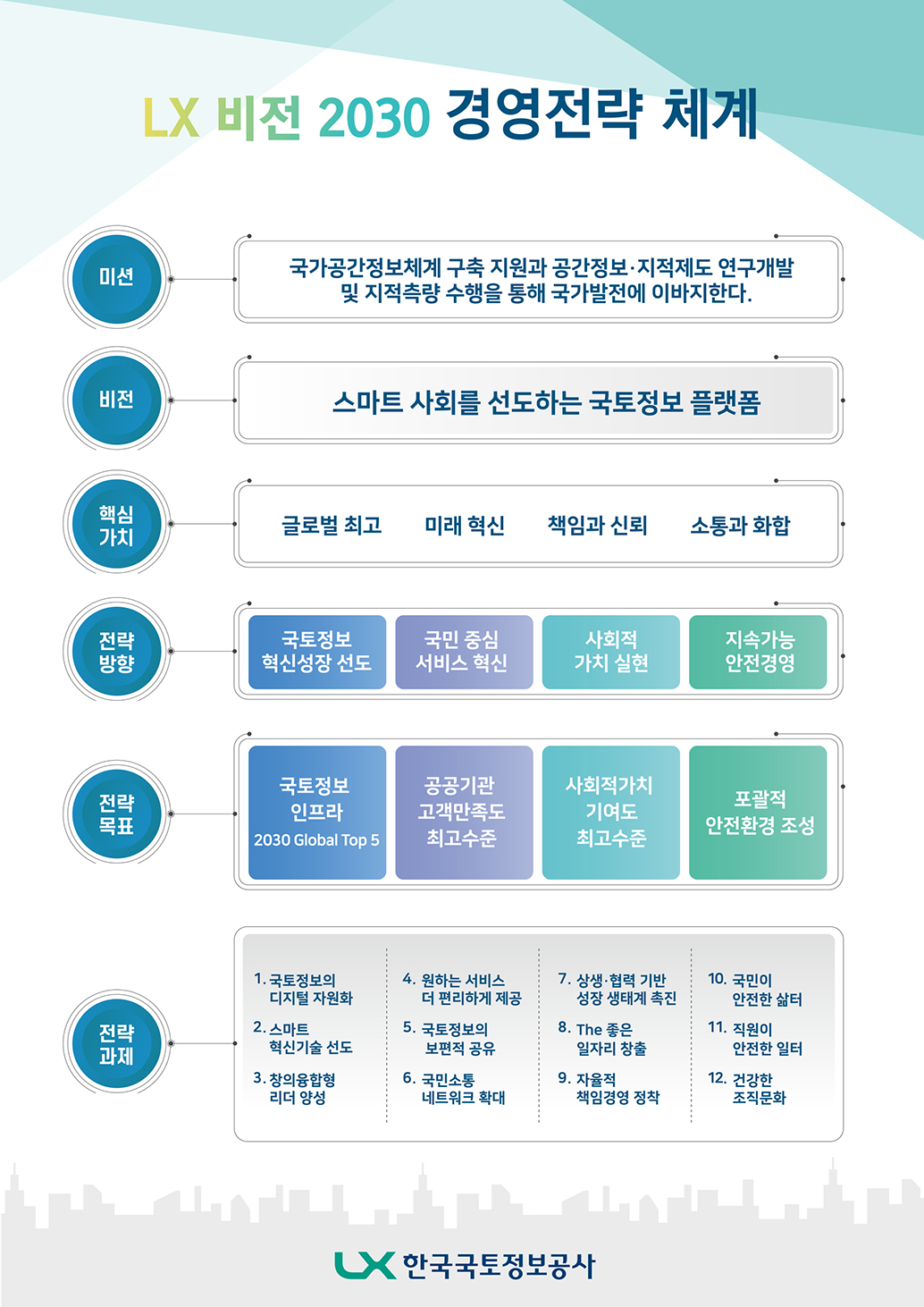 LX 비전 2030 경영전략 체계

미션

국가공간정보체계 구축 지원과 공간정보·지적제도 연구개발 및 지적측량 수행을 통해 국가발전에 이바지한다.

비전

스마트 사회를 선도하는 국토정보 플랫폼

핵심 가치

글로벌 최고 미래 혁신 책임과 신뢰 소통과 화합

전략 방향

국토정보 혁신성장 선도

국민 중심 서비스 혁신

사회적 가치 실현

지속가능 안전경영

전략 목표

국토정보 인프라 2030 Global Top 5

공공기관 고객만족도 최고수준

사회적가치 기여도 최고수준

포괄적 안전환경 조성

전략 과제

1. 국토정보의 디지털 자원화
2. 스마트 혁신기술 선도
3. 창의융합형 리더 양성

4. 원하는 서비스 더 편리하게 제공
5. 국토정보의 보편적 공유
6. 국민소통 네트워크 확대

7. 상생·협력 기반 성장 생태계 촉진
8. The 좋은 일자리 창출
9. 자율적 책임경영 정착

10. 국민이 안전한 삶터
11. 직원이 안전한 일터
12. 건강한 조직문화

LX 한국국토정보공사